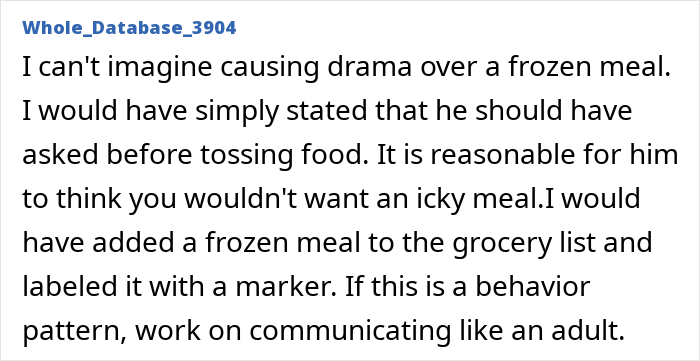 Whole_Database_3904

I can't imagine causing drama over a frozen meal. I would have simply stated that he should have asked before tossing food. It is reasonable for him to think you wouldn't want an icky meal.I would have added a frozen meal to the grocery list and labeled it with a marker. If this is a behavior pattern, work on communicating like an adult.